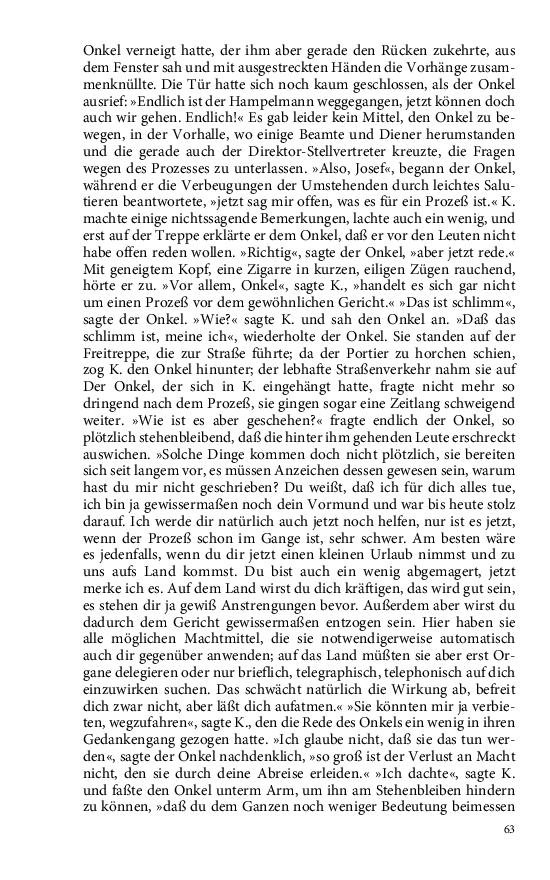 Onkel verneigt hatte, der ihm aber gerade den Rücken zukehrte, aus dem Fenster sah und mit ausgestreckten Händen die Vorhänge zusammenknüllte. Die Tür hatte sich noch kaum geschlossen, als der Onkel ausrief: »Endlich ist der Hampelmann weggegangen, jetzt können doch auch wir gehen. Endlich!« Es gab leider kein Mittel, den Onkel zu bewegen, in der Vorhalle, wo einige Beamte und Diener herumstanden und die gerade auch der Direktor-Stellvertreter kreuzte, die Fragen wegen des Prozesses zu unterlassen. »Also, Josef«, begann der Onkel, während er die Verbeugungen der Umstehenden durch leichtes Salutieren beantwortete, »jetzt sag mir offen, was es für ein Prozeß ist.« K. machte einige nichtssagende Bemerkungen, lachte auch ein wenig, und erst auf der Treppe erklärte er dem Onkel, daß er vor den Leuten nicht habe offen reden wollen. »Richtig«, sagte der Onkel, »aber jetzt rede.« Mit geneigtem Kopf, eine Zigarre in kurzen, eiligen Zügen rauchend, hörte er zu. »Vor allem, Onkel«, sagte K., »handelt es sich gar nicht um einen Prozeß vor dem gewöhnlichen Gericht.« »Das ist schlimm«, sagte der Onkel. »Wie?« sagte K. und sah den Onkel an. »Daß das schlimm ist, meine ich«, wiederholte der Onkel. Sie standen auf der Freitreppe, die zur Straße führte; da der Portier zu horchen schien, zog K. den Onkel hinunter; der lebhafte Straßenverkehr nahm sie auf Der Onkel, der sich in K. eingehängt hatte, fragte nicht mehr so dringend nach dem Prozeß, sie gingen sogar eine Zeitlang schweigend weiter. »Wie ist es aber geschehen?« fragte endlich der Onkel, so plötzlich stehenbleibend, daß die hinter ihm gehenden Leute erschreckt auswichen. »Solche Dinge kommen doch nicht plötzlich, sie bereiten sich seit langem vor, es müssen Anzeichen dessen gewesen sein, warum hast du mir nicht geschrieben? Du weißt, daß ich für dich alles tue, ich bin ja gewissermaßen noch dein Vormund und war bis heute stolz darauf. Ich werde dir natürlich auch jetzt noch helfen, nur ist es jetzt, wenn der Prozeß schon im Gange ist, sehr schwer. Am besten wäre es jedenfalls, wenn du dir jetzt einen kleinen Urlaub nimmst und zu uns aufs Land kommst. Du bist auch ein wenig abgemagert, jetzt merke ich es. Auf dem Land wirst du dich kräftigen, das wird gut sein, es stehen dir ja gewiß Anstrengungen bevor. Außerdem aber wirst du dadurch dem Gericht gewissermaßen entzogen sein. Hier haben sie alle möglichen Machtmittel, die sie notwendigerweise automatisch auch dir gegenüber anwenden; auf das Land müßten sie aber erst Organe delegieren oder nur brieflich, telegraphisch, telephonisch auf dich einzuwirken suchen. Das schwächt natürlich die Wirkung ab, befreit dich zwar nicht, aber läßt dich aufatmen.« »Sie könnten mir ja verbieten, wegzufahren«, sagte K., den die Rede des Onkels ein wenig in ihren Gedankengang gezogen hatte. »Ich glaube nicht, daß sie das tun werden«, sagte der Onkel nachdenklich, »so groß ist der Verlust an Macht nicht, den sie durch deine Abreise erleiden.« »Ich dachte«, sagte K. und faßte den Onkel unterm Arm, um ihn am Stehenbleiben hindern zu können, »daß du dem Ganzen noch weniger Bedeutung beimessen

63